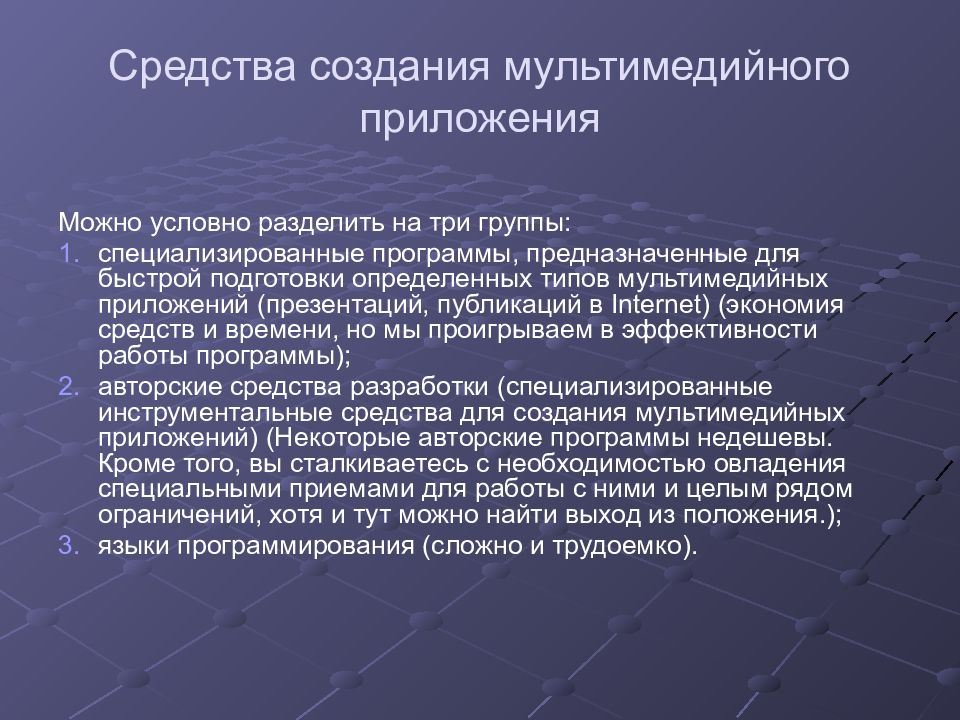 Средства создания мультимедийного приложения

Можно условно разделить на три группы:
1. специализированные программы, предназначенные для быстрой подготовки определенных типов мультимедийных приложений (презентаций, публикаций в Internet) (экономия средств и времени, но мы проигрываем в эффективности работы программы);
2. авторские средства разработки (специализированные инструментальные средства для создания мультимедийных приложений) (Некоторые авторские программы недешевы. Кроме того, вы сталкиваетесь с необходимостью овладения специальными приемами для работы с ними и целым рядом ограничений, хотя и тут можно найти выход из положения.);
3. языки программирования (сложно и трудоемко).